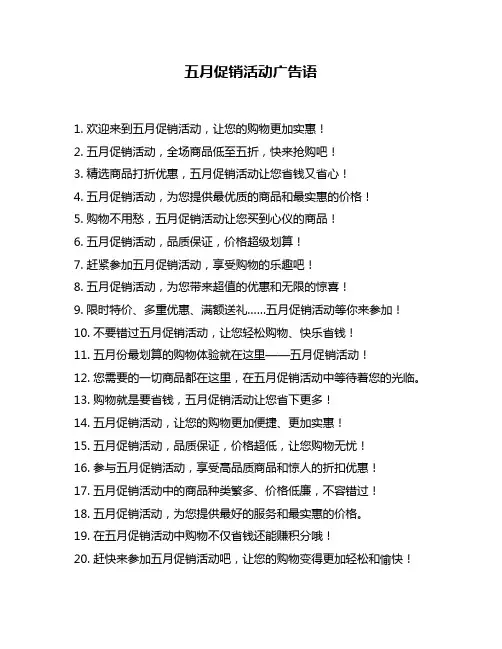 五月促销活动广告语

1. 欢迎来到五月促销活动，让您的购物更加实惠！

2. 五月促销活动，全场商品低至五折，快来抢购吧！

3. 精选商品打折优惠，五月促销活动让您省钱又省心！

4. 五月促销活动，为您提供最优质的商品和最实惠的价格！

5. 购物不用愁，五月促销活动让您买到心仪的商品！

6. 五月促销活动，品质保证，价格超级划算！

7. 赶紧参加五月促销活动，享受购物的乐趣吧！

8. 五月促销活动，为您带来超值的优惠和无限的惊喜！

9. 限时特价、多重优惠、满额送礼……五月促销活动等你来参加！

10. 不要错过五月促销活动，让您轻松购物、快乐省钱！

11. 五月份最划算的购物体验就在这里——五月促销活动！

12. 您需要的一切商品都在这里，在五月促销活动中等待着您的光临。

13. 购物就是要省钱，五月促销活动让您省下更多！

14. 五月促销活动，让您的购物更加便捷、更加实惠！

15. 五月促销活动，品质保证，价格超低，让您购物无忧！

16. 参与五月促销活动，享受高品质商品和惊人的折扣优惠！

17. 五月促销活动中的商品种类繁多、价格低廉，不容错过！

18. 五月促销活动，为您提供最好的服务和最实惠的价格。

19. 在五月促销活动中购物不仅省钱还能赚积分哦！

20. 赶快来参加五月促销活动吧，让您的购物变得更加轻松和愉快！